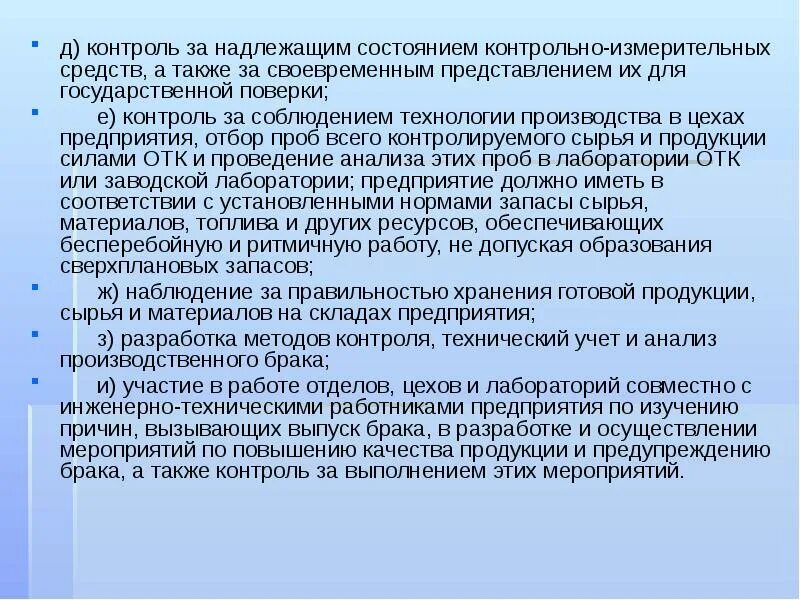 д) контроль за надлежащим состоянием контрольно-измерительных средств, а также за своевременным представлением их для государственной поверки;

е) контроль за соблюдением технологии производства в цехах предприятия, отбор проб всего контролируемого сырья и продукции силами ОТК и проведение анализа этих проб в лаборатории ОТК или заводской лаборатории; предприятие должно иметь в соответствии с установленными нормами запасы сырья, материалов, топлива и других ресурсов, обеспечивающих бесперебойную и ритмичную работу, не допуская образования сверхплановых запасов;

ж) наблюдение за правильностью хранения готовой продукции, сырья и материалов на складах предприятия;

з) разработка методов контроля, технический учет и анализ производственного брака;

и) участие в работе отделов, цехов и лабораторий совместно с инженерно-техническими работниками предприятия по изучению причин, вызывающих выпуск брака, в разработке и осуществлении мероприятий по повышению качества продукции и предупреждению брака, а также контроль за выполнением этих мероприятий.